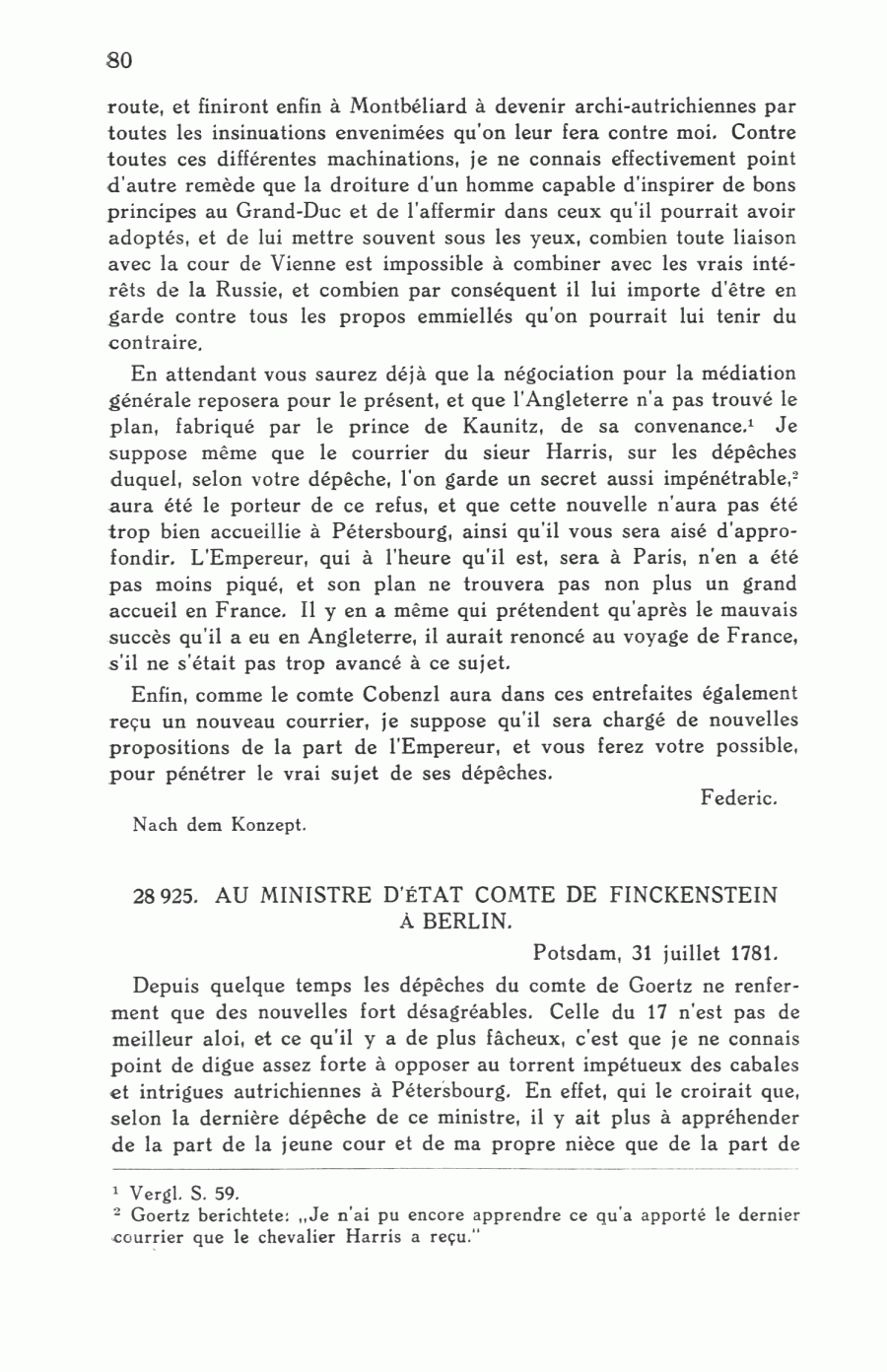 80

route, et finiront enfin à Montbéliard à devenir archi-autrichiennes par toutes les insinuations envenimées qu'on leur fera contre moi. Contre toutes ces différentes machinations, je ne connais effectivement point d'autre remède que la droiture d'un homme capable d'inspirer de bons principes au Grand-Duc et de l'affermir dans ceux qu'il pourrait avoir adoptés, et de lui mettre souvent sous les yeux, combien toute liaison avec la cour de Vienne est impossible à combiner avec les vrais intérêts de la Russie, et combien par conséquent il lui importe d'être en garde contre tous les propos emmiellés qu'on pourrait lui tenir du contraire.

En attendant vous saurez déjà que la négociation pour la médiation générale reposera pour le présent, et que l'Angleterre n'a pas trouvé le plan, fabriqué par le prince de Kaunitz, de sa convenance.$^1$ Je suppose même que le courrier du sieur Harris, sur les dépêches duquel, selon votre dépêche, l'on garde un secret aussi impénétrable,$^2$ aura été le porteur de ce refus, et que cette nouvelle n'aura pas été trop bien accueillie à Pétersbourg, ainsi qu'il vous sera aisé d'approfondir. L'Empereur, qui à l'heure qu'il est, sera à Paris, n'en a été pas moins piqué, et son plan ne trouvera pas non plus un grand accueil en France. Il y en a même qui prétendent qu'après le mauvais succès qu'il a eu en Angleterre, il aurait renoncé au voyage de France, s'il ne s'était pas trop avancé à ce sujet.

Enfin, comme le comte Cobenzl aura dans ces entrefaites également reçu un nouveau courrier, je suppose qu'il sera chargé de nouvelles propositions de la part de l'Empereur, et vous ferez votre possible, pour pénétrer le vrai sujet de ses dépêches.

Federic.

Nach dem Konzept.

28 925. AU MINISTRE D'ÉTAT COMTE DE FINCKENSTEIN À BERLIN.

Potsdam, 31 juillet 1781.

Depuis quelque temps les dépêches du comte de Goertz ne renferment que des nouvelles fort désagréables. Celle du 17 n'est pas de meilleur aloi, et ce qu'il y a de plus fâcheux, c'est que je ne connais point de digue assez forte à opposer au torrent impétueux des cabales et intrigues autrichiennes à Pétersbourg. En effet, qui le croirait que, selon la dernière dépêche de ce ministre, il y ait plus à appréhender de la part de la jeune cour et de ma propre nièce que de la part de

$^1$ Vergl. S. 59.
$^2$ Goertz berichtete: „Je n'ai pu encore apprendre ce qu'a apporté le dernier courrier que le chevalier Harris a reçu."